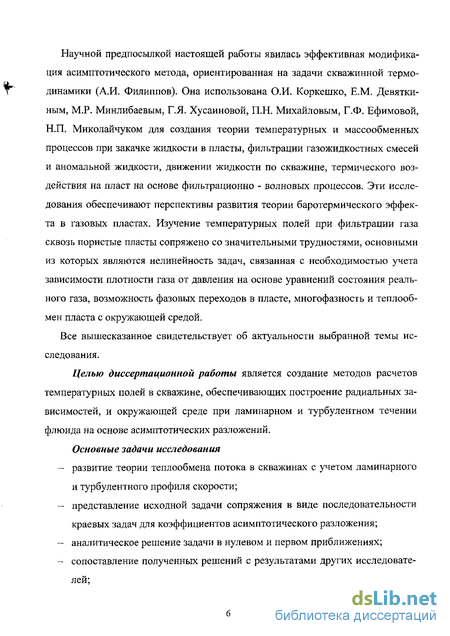 Научной предпосылкой настоящей работы явилась эффективная модификация асимптотического метода, ориентированная на задачи скважинной термодинамики (А.И. Филиппов). Она использована О.И. Коркешко, Е.М. Девяткиным, М.Р. Минлибаевым, Г.Я. Хусаиновой, П.Н. Михайловым, Г.Ф. Ефимовой, Н.П. Миколайчуком для создания теории температурных и массообменных процессов при закачке жидкости в пласты, фильтрации газожидкостных смесей и аномальной жидкости, движении жидкости по скважине, термического воздействия на пласт на основе фильтрационно - волновых процессов. Эти исследования обеспечивают перспективы развития теории баротермического эффекта в газовых пластах. Изучение температурных полей при фильтрации газа сквозь пористые пласты сопряжено со значительными трудностями, основными из которых являются нелинейность задач, связанная с необходимостью учета зависимости плотности газа от давления на основе уравнений состояния реального газа, возможность фазовых переходов в пласте, многофазность и теплообмен пласта с окружающей средой.

Все вышесказанное свидетельствует об актуальности выбранной темы исследования.

Целью диссертационной работы является создание методов расчетов температурных полей в скважине, обеспечивающих построение радиальных зависимостей, и окружающей среде при ламинарном и турбулентном течении флюида на основе асимптотических разложений.

Основные задачи исследования

– развитие теории теплообмена потока в скважинах с учетом ламинарного и турбулентного профиля скорости;

– представление исходной задачи сопряжения в виде последовательности краевых задач для коэффициентов асимптотического разложения;

– аналитическое решение задачи в нулевом и первом приближениях;

– сопоставление полученных решений с результатами других исследователей;

6

dsLib.net
библиотека диссертаций